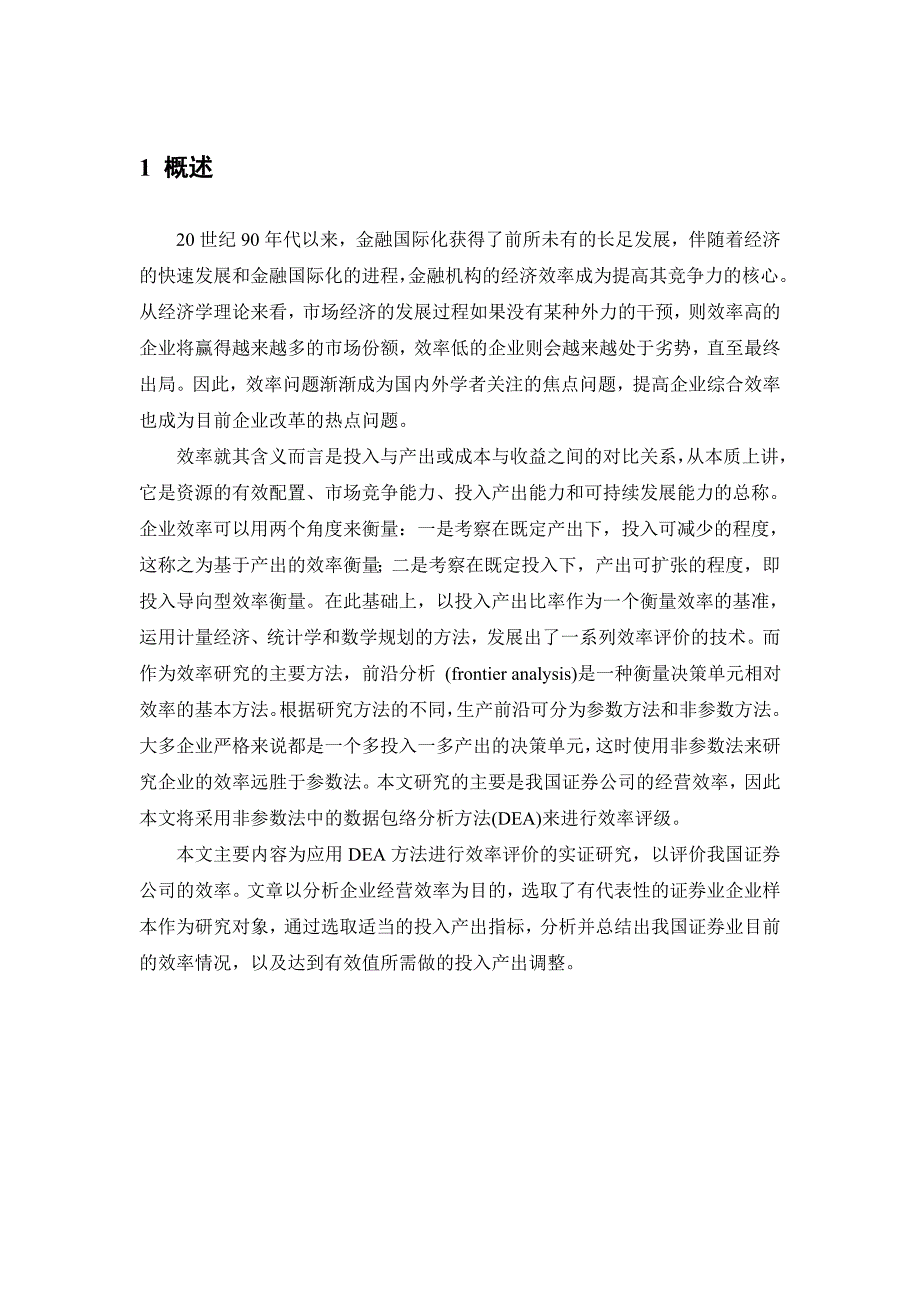 1 概述

20 世纪 90 年代以来，金融国际化获得了前所未有的长足发展，伴随着经济的快速发展和金融国际化的进程，金融机构的经济效率成为提高其竞争力的核心。从经济学理论来看，市场经济的发展过程如果没有某种外力的干预，则效率高的企业将赢得越来越多的市场份额，效率低的企业则会越来越处于劣势，直至最终出局。因此，效率问题渐渐成为国内外学者关注的焦点问题，提高企业综合效率也成为目前企业改革的热点问题。

效率就其含义而言是投入与产出或成本与收益之间的对比关系，从本质上讲，它是资源的有效配置、市场竞争能力、投入产出能力和可持续发展能力的总称。企业效率可以用两个角度来衡量：一是考察在既定产出下，投入可减少的程度，这称之为基于产出的效率衡量；二是考察在既定投入下，产出可扩张的程度，即投入导向型效率衡量。在此基础上，以投入产出比率作为一个衡量效率的基准，运用计量经济、统计学和数学规划的方法，发展出了一系列效率评价的技术。而作为效率研究的主要方法，前沿分析 (frontier analysis)是一种衡量决策单元相对效率的基本方法。根据研究方法的不同，生产前沿可分为参数方法和非参数方法。大多企业严格来说都是一个多投入一多产出的决策单元，这时使用非参数法来研究企业的效率远胜于参数法。本文研究的主要是我国证券公司的经营效率，因此本文将采用非参数法中的数据包络分析方法(DEA)来进行效率评级。

本文主要内容为应用 DEA 方法进行效率评价的实证研究，以评价我国证券公司的效率。文章以分析企业经营效率为目的，选取了有代表性的证券业企业样本作为研究对象，通过选取适当的投入产出指标，分析并总结出我国证券业目前的效率情况，以及达到有效值所需做的投入产出调整。